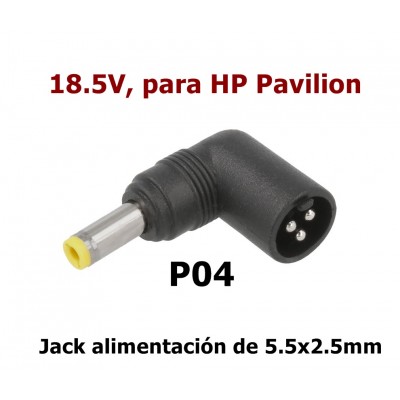 18.5V, para HP Pavilion

P04

Jack alimentación de 5.5x2.5mm